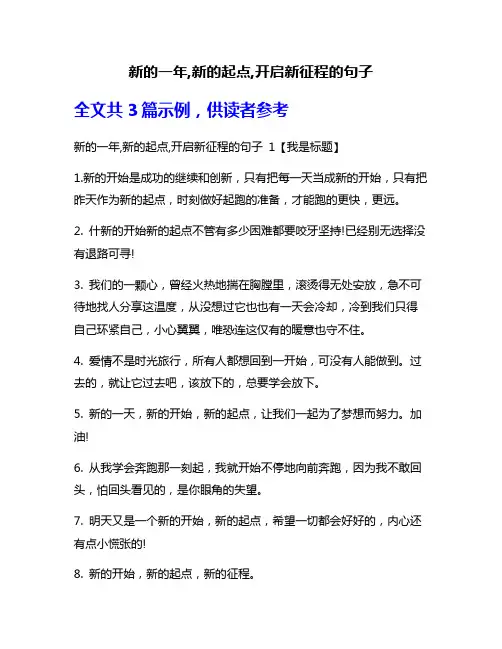 新的一年,新的起点,开启新征程的句子

全文共 3 篇示例，供读者参考

新的一年,新的起点,开启新征程的句子 1【我是标题】

1.新的开始是成功的继续和创新，只有把每一天当成新的开始，只有把昨天作为新的起点，时刻做好起跑的准备，才能跑的更快，更远。

2. 什新的开始新的起点不管有多少困难都要咬牙坚持!已经别无选择没有退路可寻!

3. 我们的一颗心，曾经火热地揣在胸膛里，滚烫得无处安放，急不可待地找人分享这温度，从没想过它也也有一天会冷却，冷到我们只得自己环紧自己，小心翼翼，唯恐连这仅有的暖意也守不住。

4. 爱情不是时光旅行，所有人都想回到一开始，可没有人能做到。过去的，就让它过去吧，该放下的，总要学会放下。

5. 新的一天，新的开始，新的起点，让我们一起为了梦想而努力。加油!

6. 从我学会奔跑那一刻起，我就开始不停地向前奔跑，因为我不敢回头，怕回头看见的，是你眼角的失望。

7. 明天又是一个新的开始，新的起点，希望一切都会好好的，内心还有点小慌张的!

8. 新的开始，新的起点，新的征程。